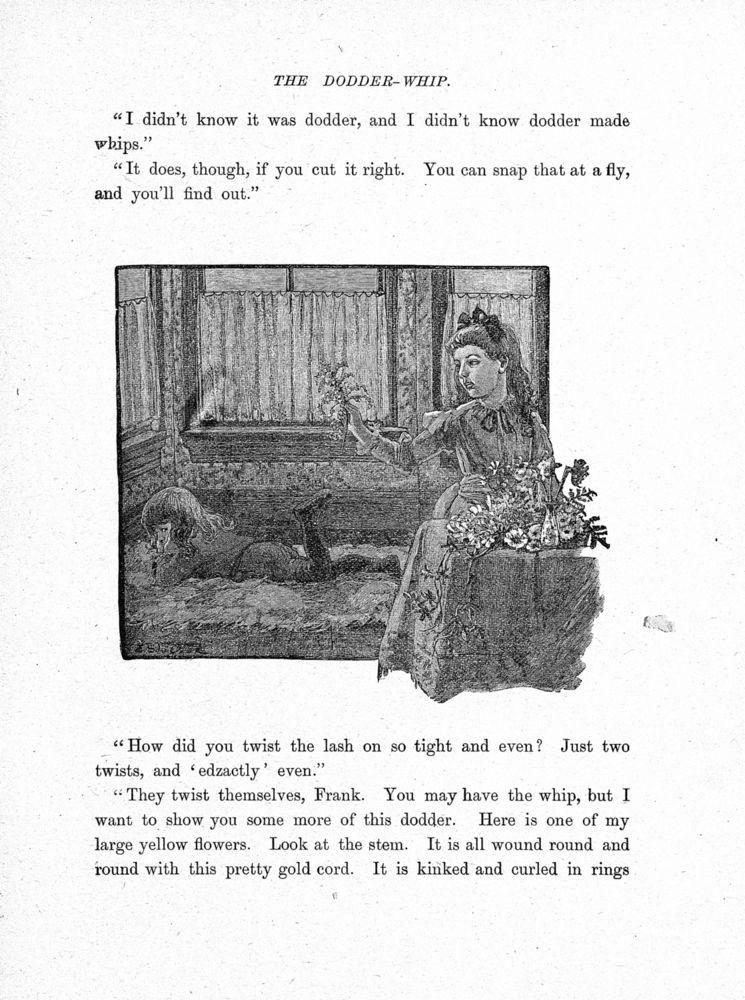 THE DODDER-WHIP.

"I didn't know it was dodder, and I didn't know dodder made whips."

"It does, though, if you cut it right. You can snap that at a fly, and you'll find out."

"How did you twist the lash on so tight and even? Just two twists, and 'edzactly' even."

"They twist themselves, Frank. You may have the whip, but I want to show you some more of this dodder. Here is one of my large yellow flowers. Look at the stem. It is all wound round and round with this pretty gold cord. It is kinked and curled in rings